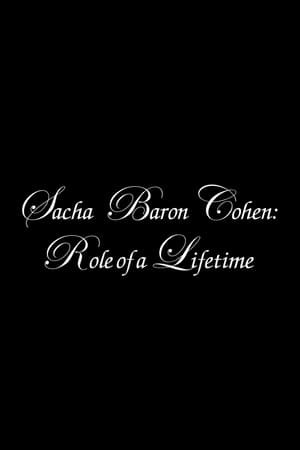 Sacha Baron Cohen:
Role of a Lifetime